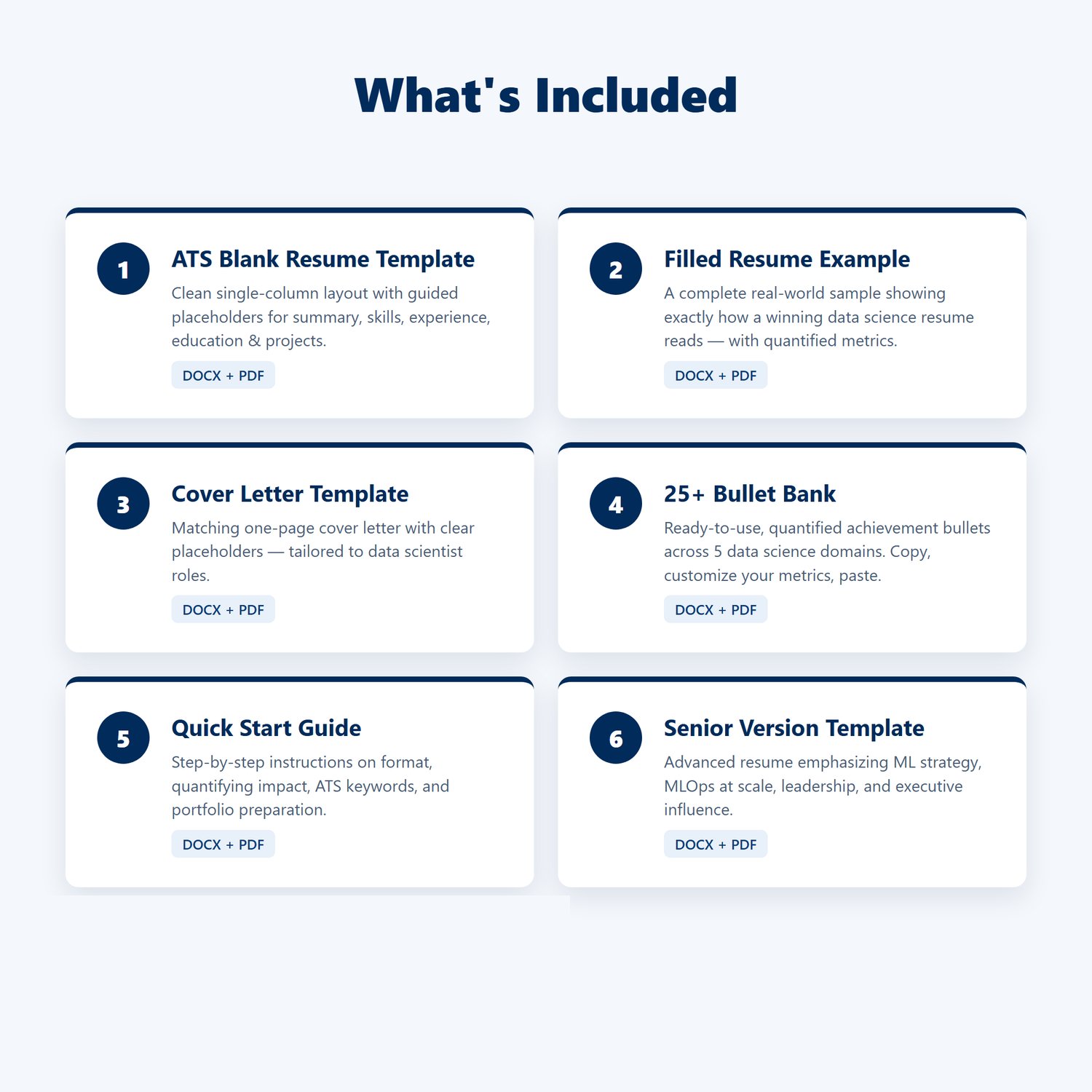 What's Included

1

ATS Blank Resume Template

Clean single-column layout with guided placeholders for summary, skills, experience, education & projects.

DOCX + PDF

2

Filled Resume Example

A complete real-world sample showing exactly how a winning data science resume reads — with quantified metrics.

DOCX + PDF

3

Cover Letter Template

Matching one-page cover letter with clear placeholders — tailored to data scientist roles.

DOCX + PDF

4

25+ Bullet Bank

Ready-to-use, quantified achievement bullets across 5 data science domains. Copy, customize your metrics, paste.

DOCX + PDF

5

Quick Start Guide

Step-by-step instructions on format, quantifying impact, ATS keywords, and portfolio preparation.

DOCX + PDF

6

Senior Version Template

Advanced resume emphasizing ML strategy, MLOps at scale, leadership, and executive influence.

DOCX + PDF